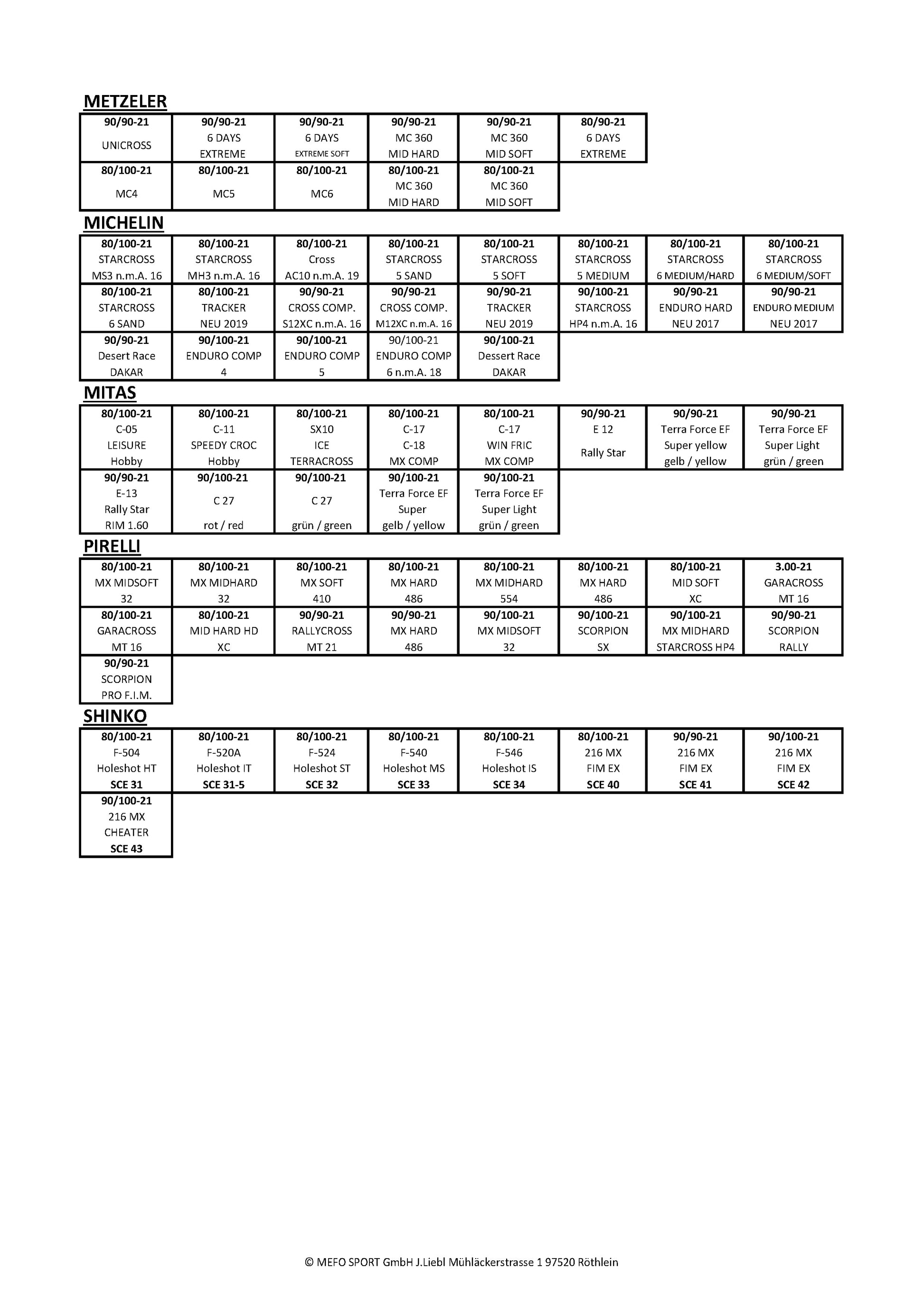 METZELER

| 90/90-21 UNICROSS | 90/90-21 6 DAYS EXTREME | 90/90-21 6 DAYS EXTREME SOFT | 90/90-21 MC 360 MID HARD | 90/90-21 MC 360 MID SOFT | 80/90-21 6 DAYS EXTREME |
|---|---|---|---|---|---|
| 80/100-21 MC4 | 80/100-21 MC5 | 80/100-21 MC6 | 80/100-21 MC 360 MID HARD | 80/100-21 MC 360 MID SOFT | |

MICHELIN

| 80/100-21 STARCROSS MS3 n.m.A. 16 | 80/100-21 STARCROSS MH3 n.m.A. 16 | 80/100-21 Cross AC10 n.m.A. 19 | 80/100-21 STARCROSS 5 SAND | 80/100-21 STARCROSS 5 SOFT | 80/100-21 STARCROSS 5 MEDIUM | 80/100-21 STARCROSS 6 MEDIUM/HARD | 80/100-21 STARCROSS 6 MEDIUM/SOFT |
|---|---|---|---|---|---|---|---|
| 80/100-21 STARCROSS 6 SAND | 80/100-21 TRACKER NEU 2019 | 90/90-21 CROSS COMP. S12XC n.m.A. 16 | 90/90-21 CROSS COMP. M12XC n.m.A. 16 | 90/90-21 TRACKER NEU 2019 | 90/100-21 STARCROSS HP4 n.m.A. 16 | 90/90-21 ENDURO HARD NEU 2017 | 90/90-21 ENDURO MEDIUM NEU 2017 |
| 90/90-21 Desert Race DAKAR | 90/100-21 ENDURO COMP 4 | 90/100-21 ENDURO COMP 5 | 90/100-21 ENDURO COMP 6 n.m.A. 18 | 90/100-21 Dessert Race DAKAR | | | |

MITAS

| 80/100-21 C-05 LEISURE Hobby | 80/100-21 C-11 SPEEDY CROC Hobby | 80/100-21 SX10 ICE TERRACROSS | 80/100-21 C-17 C-18 MX COMP | 80/100-21 C-17 WIN FRIC MX COMP | 90/90-21 E 12 Rally Star | 90/90-21 Terra Force EF Super yellow gelb / yellow | 90/90-21 Terra Force EF Super Light grün / green |
|---|---|---|---|---|---|---|---|
| 90/90-21 E-13 Rally Star RIM 1.60 | 90/100-21 C 27 rot / red | 90/100-21 C 27 grün / green | 90/100-21 Terra Force EF Super gelb / yellow | 90/100-21 Terra Force EF Super Light grün / green | | | |

PIRELLI

| 80/100-21 MX MIDSOFT 32 | 80/100-21 MX MIDHARD 32 | 80/100-21 MX SOFT 410 | 80/100-21 MX HARD 486 | 80/100-21 MX MIDHARD 554 | 80/100-21 MX HARD 486 | 80/100-21 MID SOFT XC | 3.00-21 GARACROSS MT 16 |
|---|---|---|---|---|---|---|---|
| 80/100-21 GARACROSS MT 16 | 80/100-21 MID HARD HD XC | 90/90-21 RALLYCROSS MT 21 | 90/90-21 MX HARD 486 | 90/100-21 MX MIDSOFT 32 | 90/100-21 SCORPION SX | 90/100-21 MX MIDHARD STARCROSS HP4 | 90/90-21 SCORPION RALLY |
| 90/90-21 SCORPION PRO F.I.M. | | | | | | | |

SHINKO

| 80/100-21 F-504 Holeshot HT SCE 31 | 80/100-21 F-520A Holeshot IT SCE 31-5 | 80/100-21 F-524 Holeshot ST SCE 32 | 80/100-21 F-540 Holeshot MS SCE 33 | 80/100-21 F-546 Holeshot IS SCE 34 | 80/100-21 216 MX FIM EX SCE 40 | 90/90-21 216 MX FIM EX SCE 41 | 90/100-21 216 MX FIM EX SCE 42 |
|---|---|---|---|---|---|---|---|
| 90/100-21 216 MX CHEATER SCE 43 | | | | | | | |

© MEFO SPORT GmbH J.Liebl Mühläckerstrasse 1 97520 Röthlein